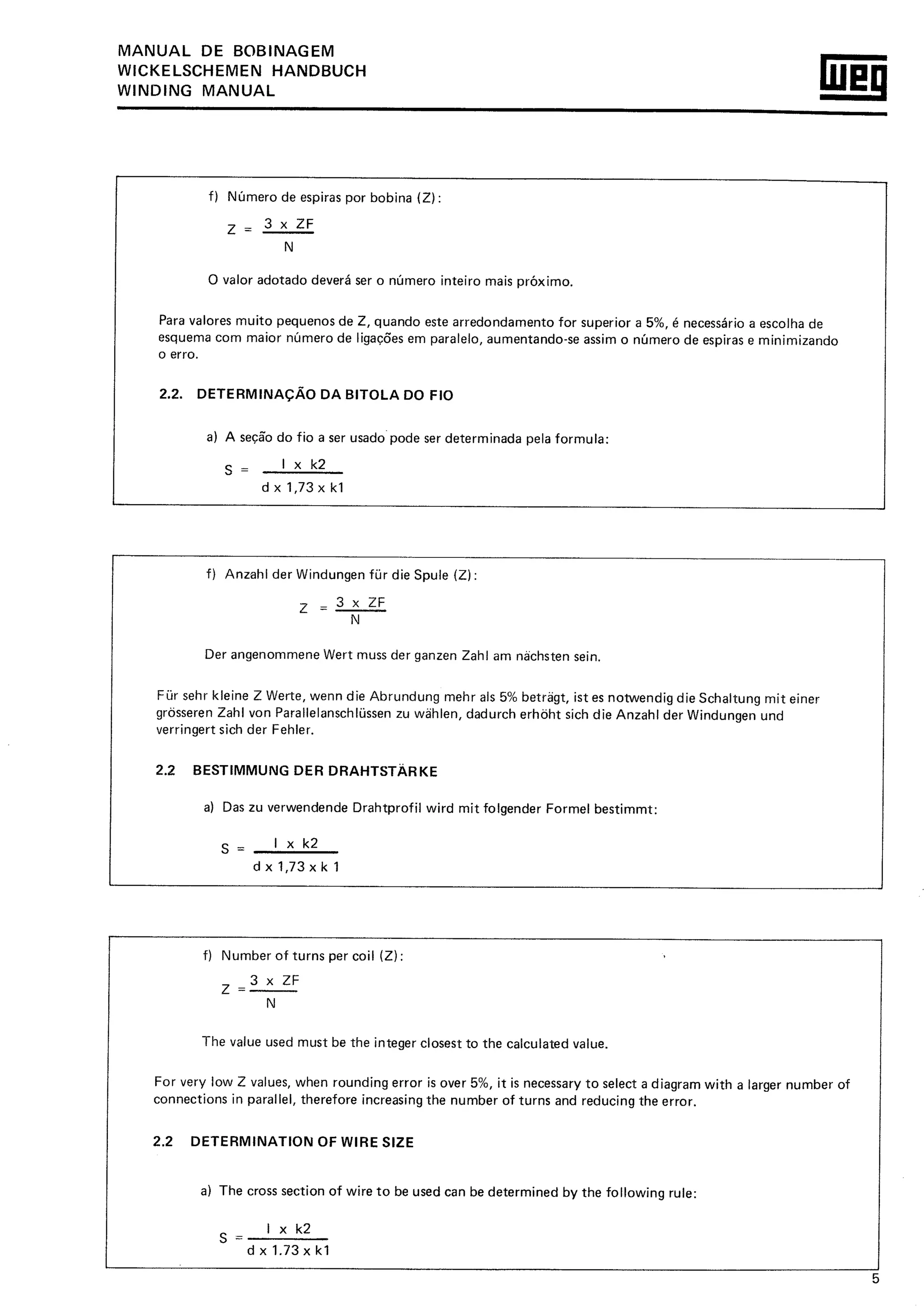 MANUAL DE BOBINAGEM
WICKELSCHEMEN HANDBUCH
WINDING MANUAL

WEG

f) Número de espiras por bobina (Z):

$Z = \frac{3 \times ZF}{N}$

O valor adotado deverá ser o número inteiro mais próximo.

Para valores muito pequenos de Z, quando este arredondamento for superior a 5%, é necessário a escolha de esquema com maior número de ligações em paralelo, aumentando-se assim o número de espiras e minimizando o erro.

2.2. DETERMINAÇÃO DA BITOLA DO FIO

a) A seção do fio a ser usado pode ser determinada pela formula:

$S = \frac{I \times k2}{d \times 1,73 \times k1}$

f) Anzahl der Windungen für die Spule (Z):

$Z = \frac{3 \times ZF}{N}$

Der angenommene Wert muss der ganzen Zahl am nächsten sein.

Für sehr kleine Z Werte, wenn die Abrundung mehr als 5% beträgt, ist es notwendig die Schaltung mit einer grösseren Zahl von Parallelanschlüssen zu wählen, dadurch erhöht sich die Anzahl der Windungen und verringert sich der Fehler.

2.2 BESTIMMUNG DER DRAHTSTÄRKE

a) Das zu verwendende Drahtprofil wird mit folgender Formel bestimmt:

$S = \frac{I \times k2}{d \times 1,73 \times k\ 1}$

f) Number of turns per coil (Z):

$Z = \frac{3 \times ZF}{N}$

The value used must be the integer closest to the calculated value.

For very low Z values, when rounding error is over 5%, it is necessary to select a diagram with a larger number of connections in parallel, therefore increasing the number of turns and reducing the error.

2.2 DETERMINATION OF WIRE SIZE

a) The cross section of wire to be used can be determined by the following rule:

$S = \frac{I \times k2}{d \times 1.73 \times k1}$

5